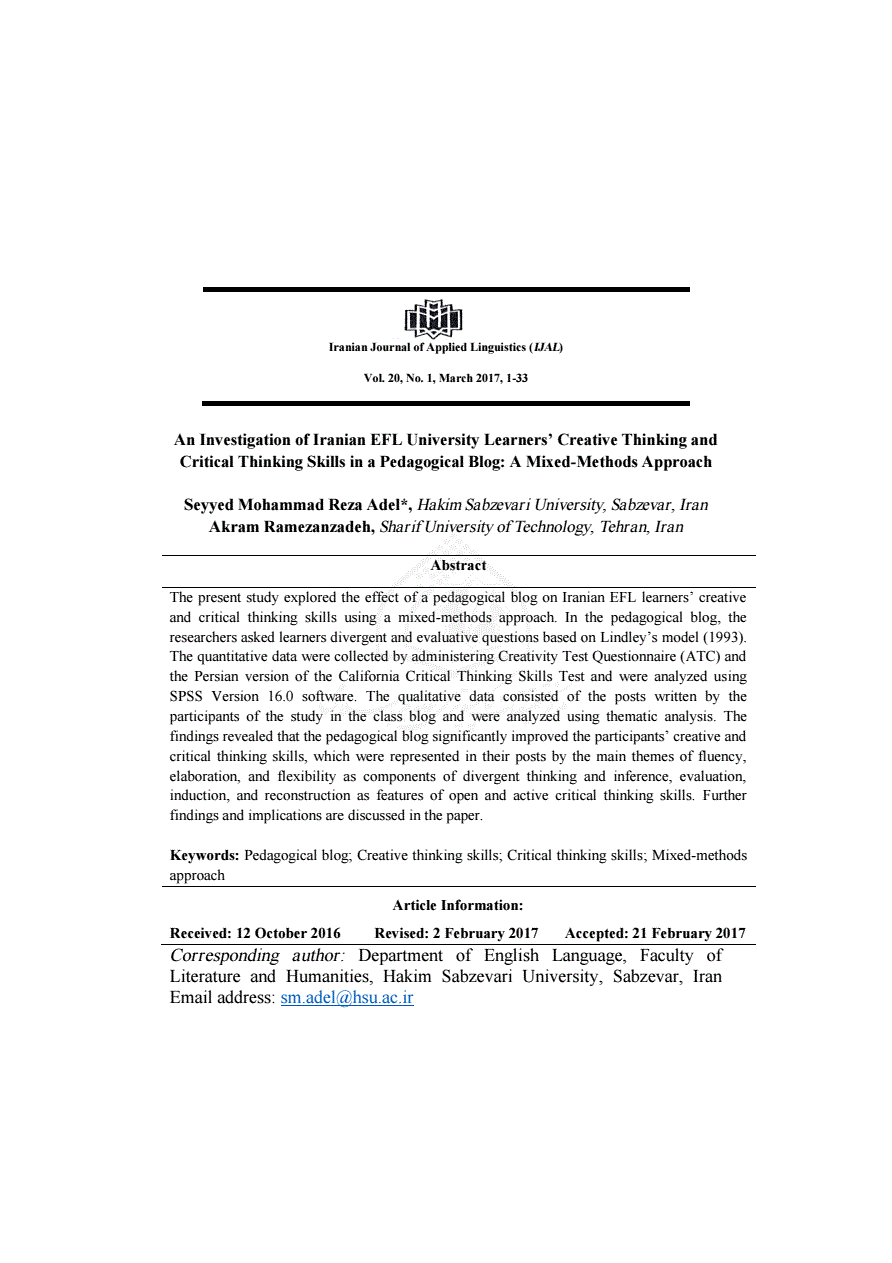 Iranian Journal of Applied Linguistics (IJAL)

Vol. 20, No. 1, March 2017, 1-33

An Investigation of Iranian EFL University Learners' Creative Thinking and Critical Thinking Skills in a Pedagogical Blog: A Mixed-Methods Approach

Seyyed Mohammad Reza Adel*, Hakim Sabzevari University, Sabzevar, Iran
Akram Ramezanzadeh, Sharif University of Technology, Tehran, Iran

Abstract

The present study explored the effect of a pedagogical blog on Iranian EFL learners' creative and critical thinking skills using a mixed-methods approach. In the pedagogical blog, the researchers asked learners divergent and evaluative questions based on Lindley's model (1993). The quantitative data were collected by administering Creativity Test Questionnaire (ATC) and the Persian version of the California Critical Thinking Skills Test and were analyzed using SPSS Version 16.0 software. The qualitative data consisted of the posts written by the participants of the study in the class blog and were analyzed using thematic analysis. The findings revealed that the pedagogical blog significantly improved the participants' creative and critical thinking skills, which were represented in their posts by the main themes of fluency, elaboration, and flexibility as components of divergent thinking and inference, evaluation, induction, and reconstruction as features of open and active critical thinking skills. Further findings and implications are discussed in the paper.

Keywords: Pedagogical blog; Creative thinking skills; Critical thinking skills; Mixed-methods approach

Article Information:

Received: 12 October 2016 Revised: 2 February 2017 Accepted: 21 February 2017

Corresponding author: Department of English Language, Faculty of Literature and Humanities, Hakim Sabzevari University, Sabzevar, Iran
Email address: sm.adel@hsu.ac.ir